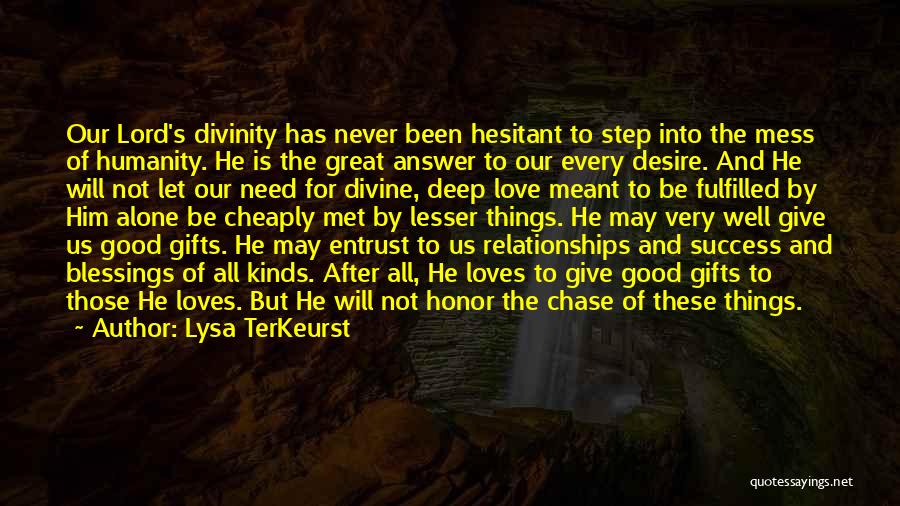 Our Lord's divinity has never been hesitant to step into the mess of humanity. He is the great answer to our every desire. And He will not let our need for divine, deep love meant to be fulfilled by Him alone be cheaply met by lesser things. He may very well give us good gifts. He may entrust to us relationships and success and blessings of all kinds. After all, He loves to give good gifts to those He loves. But He will not honor the chase of these things.

~ Author: Lysa TerKeurst

quotessayings.net